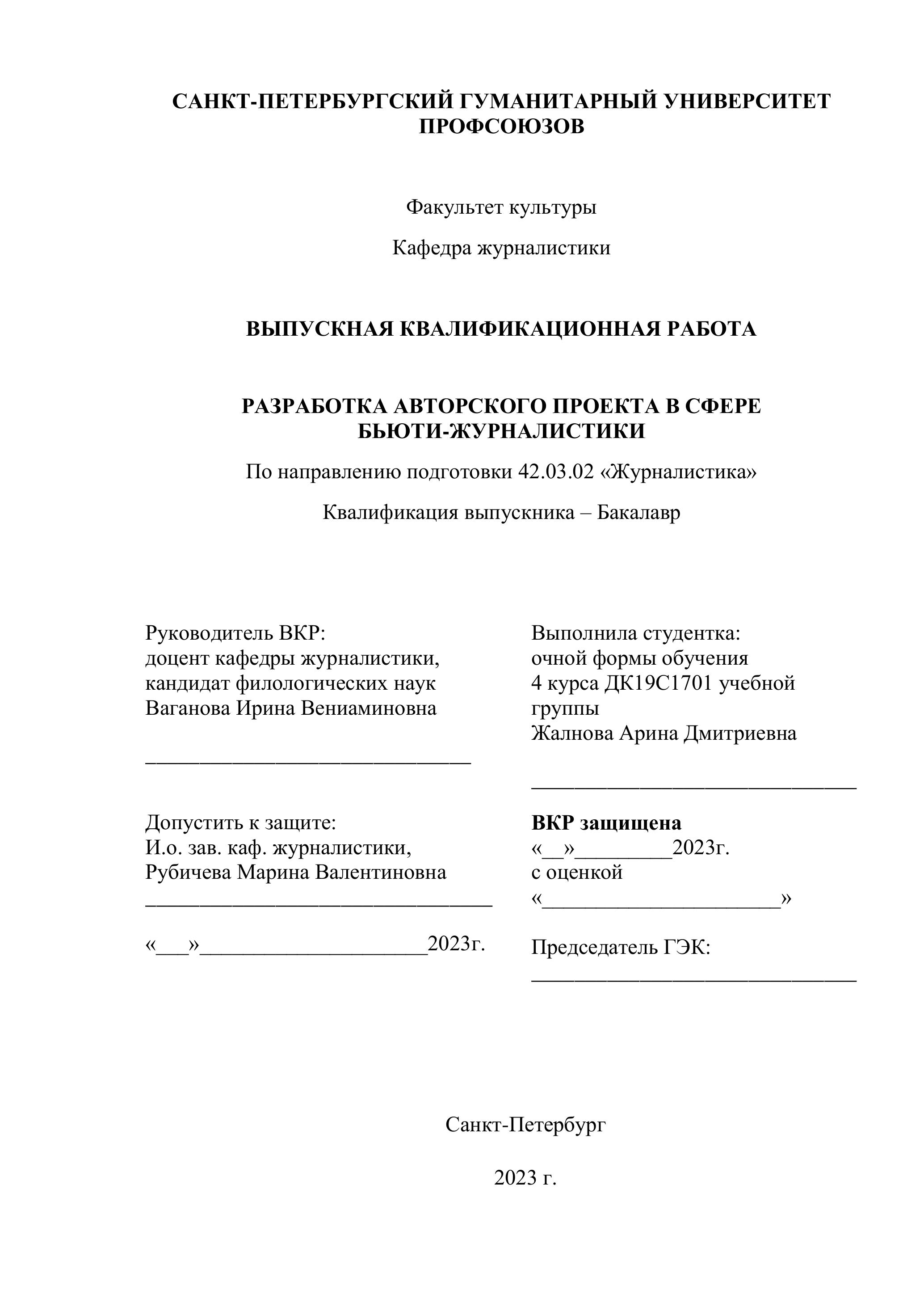 САНКТ-ПЕТЕРБУРГСКИЙ ГУМАНИТАРНЫЙ УНИВЕРСИТЕТ ПРОФСОЮЗОВ

Факультет культуры

Кафедра журналистики

ВЫПУСКНАЯ КВАЛИФИКАЦИОННАЯ РАБОТА

РАЗРАБОТКА АВТОРСКОГО ПРОЕКТА В СФЕРЕ БЬЮТИ-ЖУРНАЛИСТИКИ

По направлению подготовки 42.03.02 «Журналистика»

Квалификация выпускника – Бакалавр

Руководитель ВКР:
доцент кафедры журналистики,
кандидат филологических наук
Ваганова Ирина Вениаминовна
______________________________

Допустить к защите:
И.о. зав. каф. журналистики,
Рубичева Марина Валентиновна
________________________________

«___»_____________________2023г.

Выполнила студентка:
очной формы обучения
4 курса ДК19С1701 учебной группы
Жалнова Арина Дмитриевна
______________________________

ВКР защищена
«__»_________2023г.
с оценкой
«______________________»

Председатель ГЭК:
______________________________

Санкт-Петербург

2023 г.